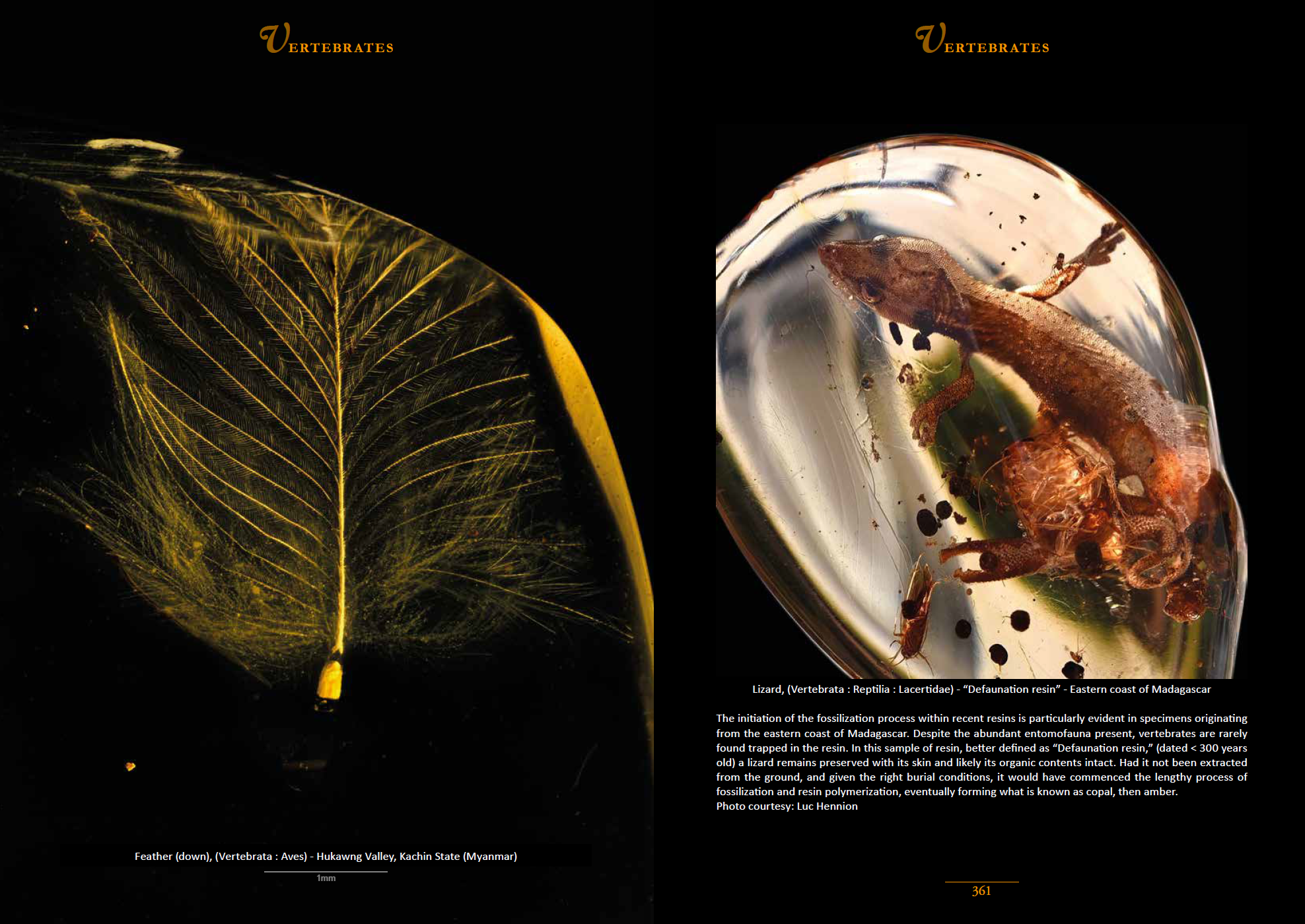 VERTEBRATES

Feather (down), (Vertebrata : Aves) - Hukawng Valley, Kachin State (Myanmar)

1mm

VERTEBRATES

Lizard, (Vertebrata : Reptilia : Lacertidae) - "Defaunation resin" - Eastern coast of Madagascar

The initiation of the fossilization process within recent resins is particularly evident in specimens originating from the eastern coast of Madagascar. Despite the abundant entomofauna present, vertebrates are rarely found trapped in the resin. In this sample of resin, better defined as "Defaunation resin," (dated < 300 years old) a lizard remains preserved with its skin and likely its organic contents intact. Had it not been extracted from the ground, and given the right burial conditions, it would have commenced the lengthy process of fossilization and resin polymerization, eventually forming what is known as copal, then amber.
Photo courtesy: Luc Hennion

361